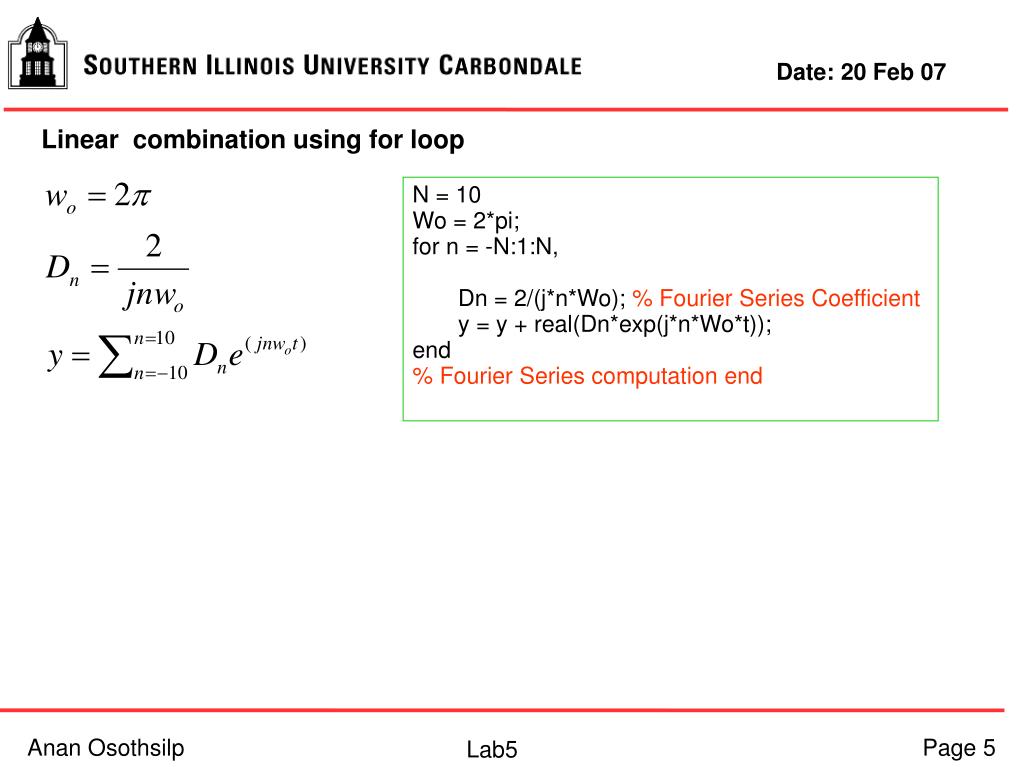 SOUTHERN ILLINOIS UNIVERSITY CARBONDALE

Date: 20 Feb 07

Linear combination using for loop

$w_o = 2\pi$

$D_n = \frac{2}{jnw_o}$

$y = \sum_{n=-10}^{n=10} D_n e^{(jnw_o t)}$

N = 10
Wo = 2*pi;
for n = -N:1:N,

Dn = 2/(j*n*Wo); % Fourier Series Coefficient
y = y + real(Dn*exp(j*n*Wo*t));
end
% Fourier Series computation end

Anan Osothsilp

Lab5

Page 5